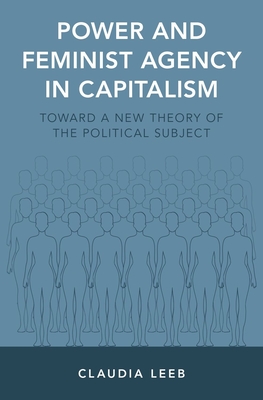 POWER AND FEMINIST AGENCY IN CAPITALISM

TOWARD A NEW THEORY OF THE POLITICAL SUBJECT

CLAUDIA LEEB